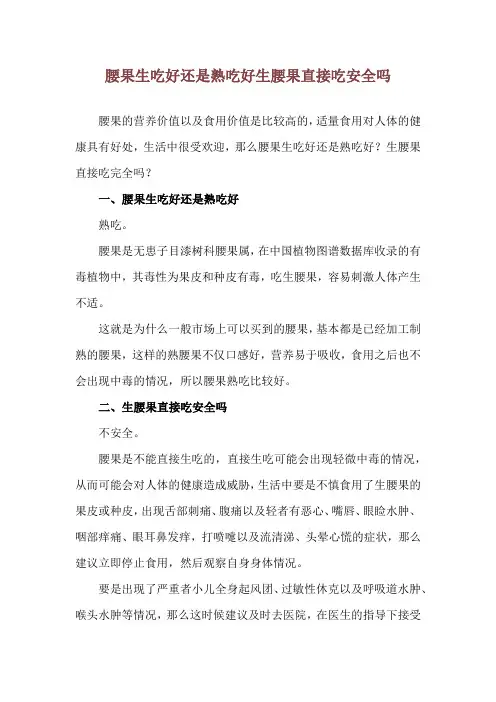 腰果生吃好还是熟吃好生腰果直接吃安全吗

腰果的营养价值以及食用价值是比较高的，适量食用对人体的健康具有好处，生活中很受欢迎，那么腰果生吃好还是熟吃好？生腰果直接吃完全吗？

一、腰果生吃好还是熟吃好

熟吃。

腰果是无患子目漆树科腰果属，在中国植物图谱数据库收录的有毒植物中，其毒性为果皮和种皮有毒，吃生腰果，容易刺激人体产生不适。

这就是为什么一般市场上可以买到的腰果，基本都是已经加工制熟的腰果，这样的熟腰果不仅口感好，营养易于吸收，食用之后也不会出现中毒的情况，所以腰果熟吃比较好。

二、生腰果直接吃安全吗

不安全。

腰果是不能直接生吃的，直接生吃可能会出现轻微中毒的情况，从而可能会对人体的健康造成威胁，生活中要是不慎食用了生腰果的果皮或种皮，出现舌部刺痛、腹痛以及轻者有恶心、嘴唇、眼睑水肿、咽部痒痛、眼耳鼻发痒，打喷嚏以及流清涕、头晕心慌的症状，那么建议立即停止食用，然后观察自身身体情况。

要是出现了严重者小儿全身起风团、过敏性休克以及呼吸道水肿、喉头水肿等情况，那么这时候建议及时去医院，在医生的指导下接受